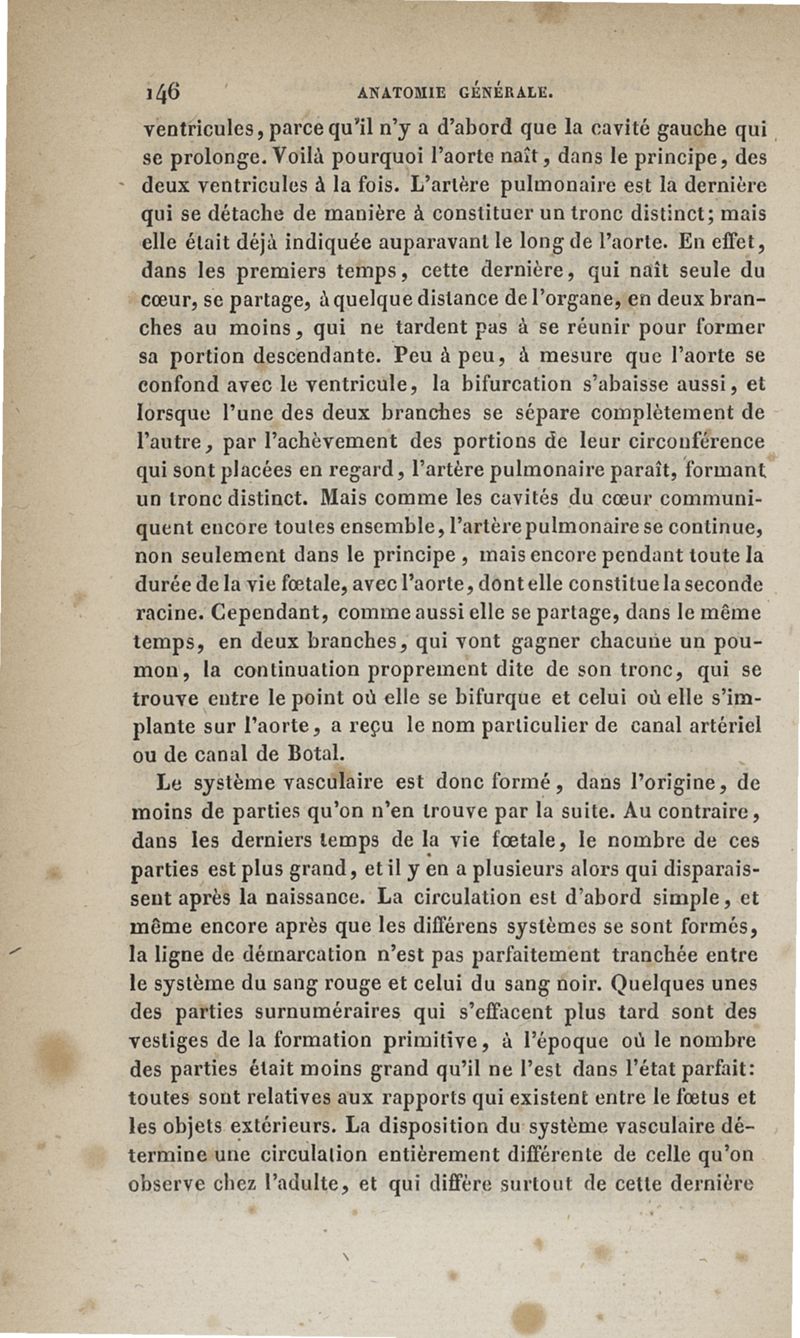 146 ANATOMIE GÉNÉRALE.

ventricules, parce qu'il n'y a d'abord que la cavité gauche qui se prolonge. Voilà pourquoi l'aorte naît, dans le principe, des deux ventricules à la fois. L'artère pulmonaire est la dernière qui se détache de manière à constituer un tronc distinct; mais elle était déjà indiquée auparavant le long de l'aorte. En effet, dans les premiers temps, cette dernière, qui naît seule du cœur, se partage, à quelque distance de l'organe, en deux branches au moins, qui ne tardent pas à se réunir pour former sa portion descendante. Peu à peu, à mesure que l'aorte se confond avec le ventricule, la bifurcation s'abaisse aussi, et lorsque l'une des deux branches se sépare complètement de l'autre, par l'achèvement des portions de leur circonférence qui sont placées en regard, l'artère pulmonaire paraît, formant un tronc distinct. Mais comme les cavités du cœur communiquent encore toutes ensemble, l'artère pulmonaire se continue, non seulement dans le principe, mais encore pendant toute la durée de la vie fœtale, avec l'aorte, dont elle constitue la seconde racine. Cependant, comme aussi elle se partage, dans le même temps, en deux branches, qui vont gagner chacune un poumon, la continuation proprement dite de son tronc, qui se trouve entre le point où elle se bifurque et celui où elle s'implante sur l'aorte, a reçu le nom particulier de canal artériel ou de canal de Botal.

Le système vasculaire est donc formé, dans l'origine, de moins de parties qu'on n'en trouve par la suite. Au contraire, dans les derniers temps de la vie fœtale, le nombre de ces parties est plus grand, et il y en a plusieurs alors qui disparaissent après la naissance. La circulation est d'abord simple, et même encore après que les différens systèmes se sont formés, la ligne de démarcation n'est pas parfaitement tranchée entre le système du sang rouge et celui du sang noir. Quelques unes des parties surnuméraires qui s'effacent plus tard sont des vestiges de la formation primitive, à l'époque où le nombre des parties était moins grand qu'il ne l'est dans l'état parfait: toutes sont relatives aux rapports qui existent entre le fœtus et les objets extérieurs. La disposition du système vasculaire détermine une circulation entièrement différente de celle qu'on observe chez l'adulte, et qui diffère surtout de cette dernière